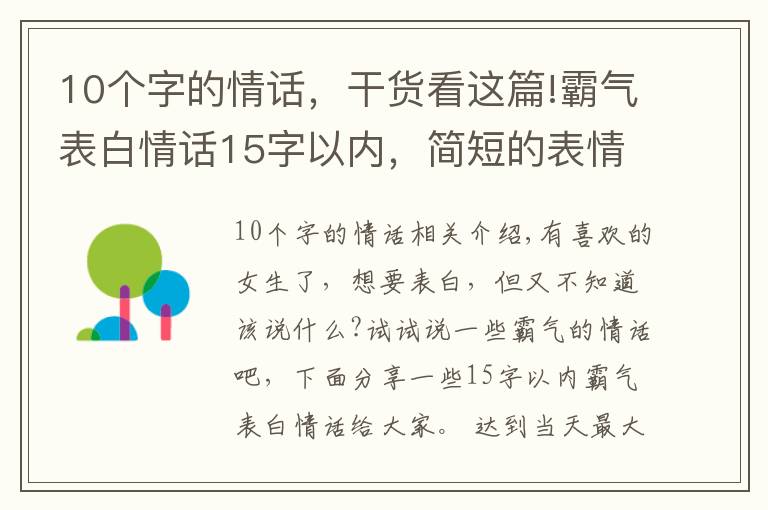 10个字的情话，干货看这篇!霸气表白情话15字以内，简短的表情

10个字的情话相关介绍,有喜欢的女生了，想要表白，但又不知道该说什么?试试说一些霸气的情话吧，下面分享一些15字以内霸气表白情话给大家。 达到当天最大